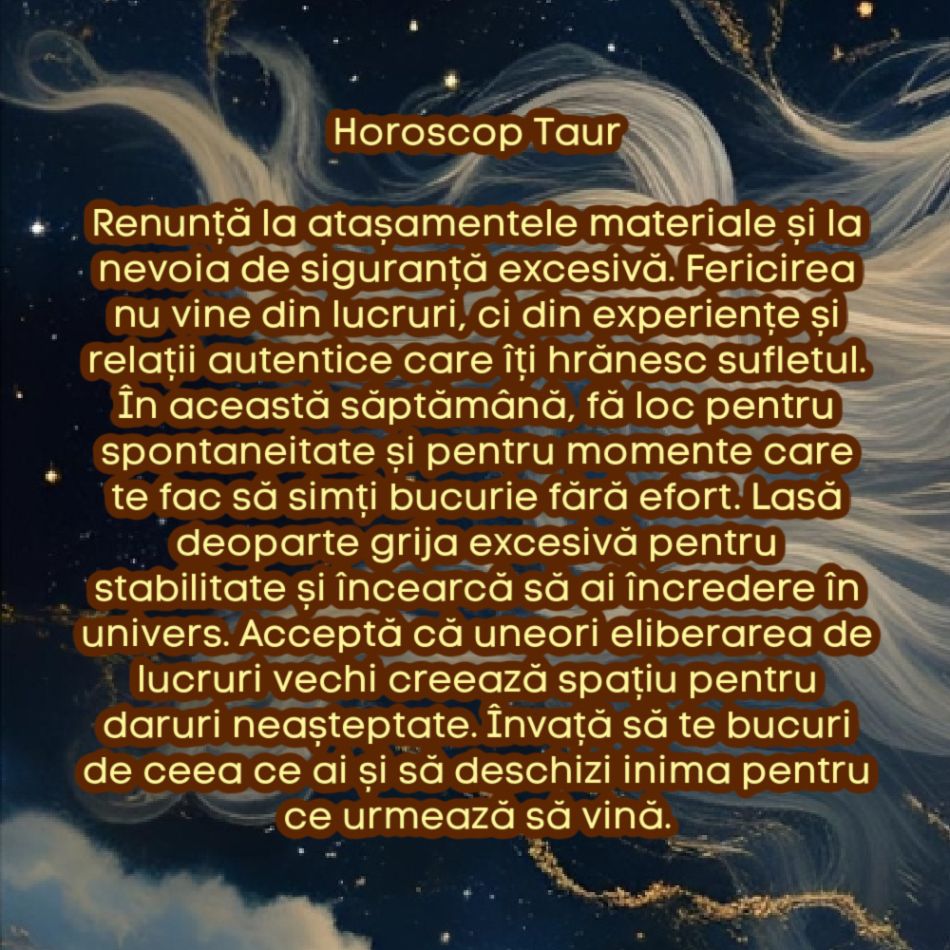 Horoscop Taur

Renunță la atașamentele materiale și la nevoia de siguranță excesivă. Fericirea nu vine din lucruri, ci din experiențe și relații autentice care îți hrănesc sufletul. În această săptămână, fă loc pentru spontaneitate și pentru momente care te fac să simți bucurie fără efort. Lasă deoparte grija excesivă pentru stabilitate și încearcă să ai încredere în univers. Acceptă că uneori eliberarea de lucruri vechi creează spațiu pentru daruri neașteptate. Învață să te bucuri de ceea ce ai și să deschizi inima pentru ce urmează să vină.